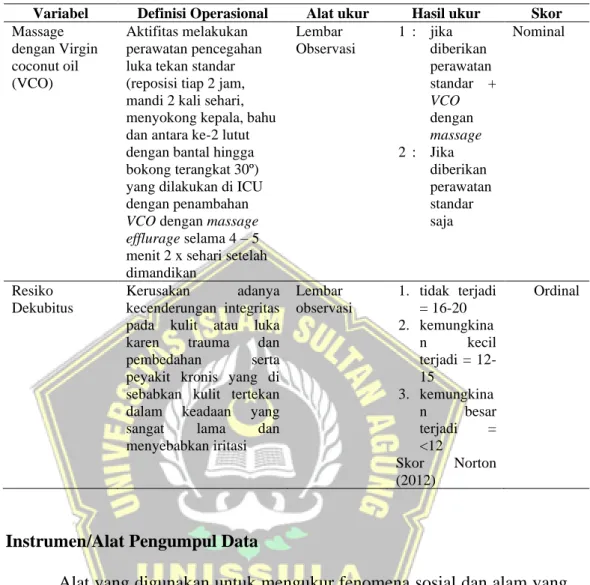 | Variabel | Definisi Operasional | Alat ukur | Hasil ukur | Skor |
|---|---|---|---|---|
| Massage dengan Virgin coconut oil (VCO) | Aktifitas melakukan perawatan pencegahan luka tekan standar (reposisi tiap 2 jam, mandi 2 kali sehari, menyokong kepala, bahu dan antara ke-2 lutut dengan bantal hingga bokong terangkat 30º) yang dilakukan di ICU dengan penambahan VCO dengan massage efflurage selama 4 – 5 menit 2 x sehari setelah dimandikan | Lembar Observasi | 1 : jika diberikan perawatan standar + VCO dengan massage 2 : Jika diberikan perawatan standar saja | Nominal |
| Resiko Dekubitus | Kerusakan adanya kecenderungan integritas pada kulit atau luka karen trauma dan pembedahan serta peyakit kronis yang di sebabkan kulit tertekan dalam keadaan yang sangat lama dan menyebabkan iritasi | Lembar observasi | 1. tidak terjadi = 16-20 2. kemungkinan kecil terjadi = 12-15 3. kemungkinan besar terjadi = <12 Skor Norton (2012) | Ordinal |

Instrumen/Alat Pengumpul Data

Alat yang digunakan untuk mengukur fenomena sosial dan alam yang

UNIVERSITAS ISLAM SULTAN AGUNG
UNISSULA